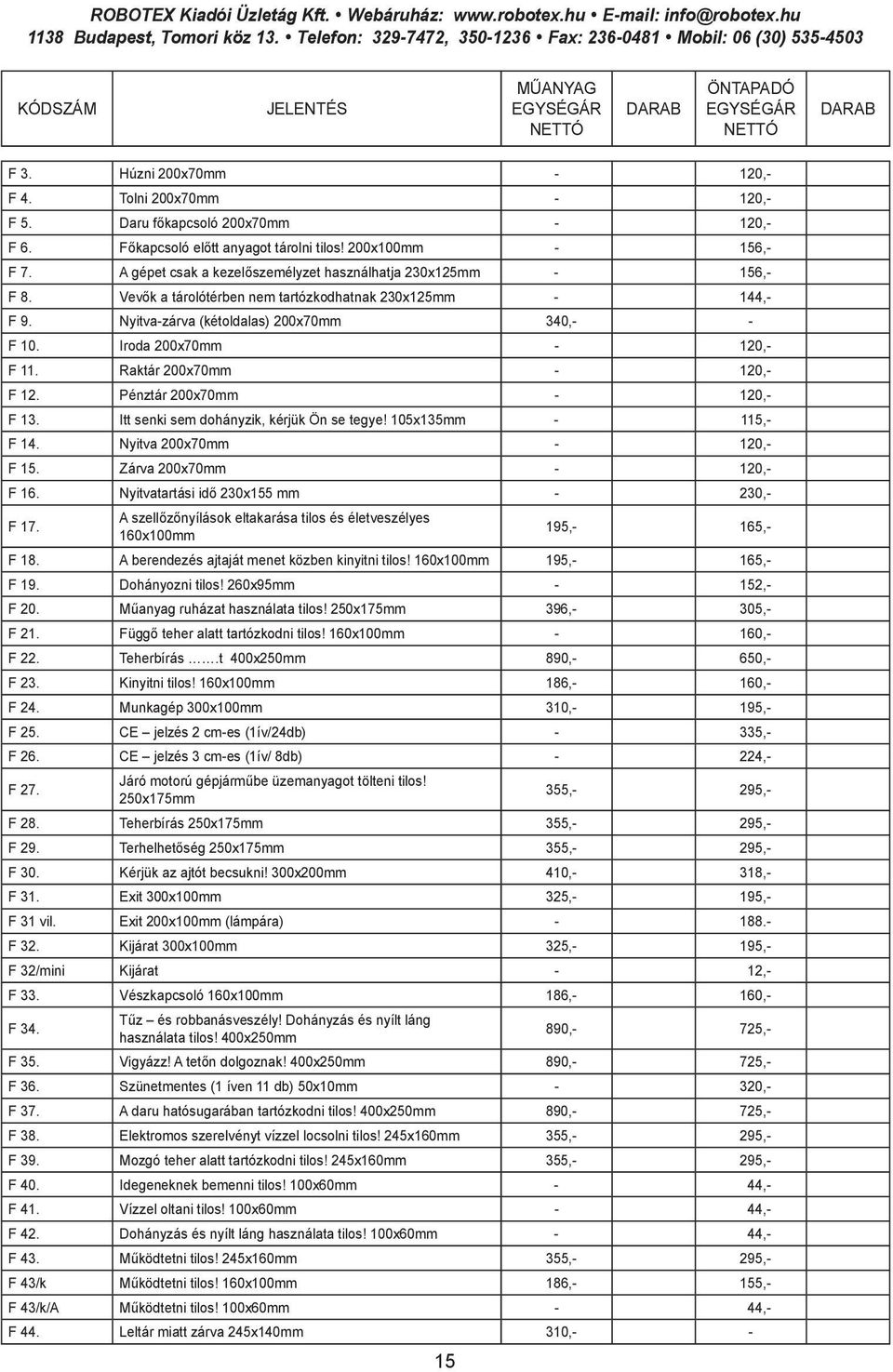 ROBOTEX Kiadói Üzletág Kft. • Webáruház: www.robotex.hu • E-mail: info@robotex.hu
1138 Budapest, Tomori köz 13. • Telefon: 329-7472, 350-1236 • Fax: 236-0481 • Mobil: 06 (30) 535-4503

| KÓDSZÁM | JELENTÉS | MŰANYAG EGYSÉGÁR NETTÓ | DARAB | ÖNTAPADÓ EGYSÉGÁR NETTÓ | DARAB |
|---|---|---|---|---|---|
| F 3. | Húzni 200x70mm | - | | 120,- | |
| F 4. | Tolni 200x70mm | - | | 120,- | |
| F 5. | Daru főkapcsoló 200x70mm | - | | 120,- | |
| F 6. | Főkapcsoló előtt anyagot tárolni tilos! 200x100mm | - | | 156,- | |
| F 7. | A gépet csak a kezelőszemélyzet használhatja 230x125mm | - | | 156,- | |
| F 8. | Vevők a tárolótérben nem tartózkodhatnak 230x125mm | - | | 144,- | |
| F 9. | Nyitva-zárva (kétoldalas) 200x70mm | 340,- | | - | |
| F 10. | Iroda 200x70mm | - | | 120,- | |
| F 11. | Raktár 200x70mm | - | | 120,- | |
| F 12. | Pénztár 200x70mm | - | | 120,- | |
| F 13. | Itt senki sem dohányzik, kérjük Ön se tegye! 105x135mm | - | | 115,- | |
| F 14. | Nyitva 200x70mm | - | | 120,- | |
| F 15. | Zárva 200x70mm | - | | 120,- | |
| F 16. | Nyitvatartási idő 230x155 mm | - | | 230,- | |
| F 17. | A szellőzőnyílások eltakarása tilos és életveszélyes 160x100mm | 195,- | | 165,- | |
| F 18. | A berendezés ajtaját menet közben kinyitni tilos! 160x100mm | 195,- | | 165,- | |
| F 19. | Dohányozni tilos! 260x95mm | - | | 152,- | |
| F 20. | Műanyag ruházat használata tilos! 250x175mm | 396,- | | 305,- | |
| F 21. | Függő teher alatt tartózkodni tilos! 160x100mm | - | | 160,- | |
| F 22. | Teherbírás …….t 400x250mm | 890,- | | 650,- | |
| F 23. | Kinyitni tilos! 160x100mm | 186,- | | 160,- | |
| F 24. | Munkagép 300x100mm | 310,- | | 195,- | |
| F 25. | CE – jelzés 2 cm-es (1ív/24db) | - | | 335,- | |
| F 26. | CE – jelzés 3 cm-es (1ív/ 8db) | - | | 224,- | |
| F 27. | Járó motorú gépjárműbe üzemanyagot tölteni tilos! 250x175mm | 355,- | | 295,- | |
| F 28. | Teherbírás 250x175mm | 355,- | | 295,- | |
| F 29. | Terhelhetőség 250x175mm | 355,- | | 295,- | |
| F 30. | Kérjük az ajtót becsukni! 300x200mm | 410,- | | 318,- | |
| F 31. | Exit 300x100mm | 325,- | | 195,- | |
| F 31 vil. | Exit 200x100mm (lámpára) | - | | 188.- | |
| F 32. | Kijárat 300x100mm | 325,- | | 195,- | |
| F 32/mini | Kijárat | - | | 12,- | |
| F 33. | Vészkapcsoló 160x100mm | 186,- | | 160,- | |
| F 34. | Tűz – és robbanásveszély! Dohányzás és nyílt láng használata tilos! 400x250mm | 890,- | | 725,- | |
| F 35. | Vigyázz! A tetőn dolgoznak! 400x250mm | 890,- | | 725,- | |
| F 36. | Szünetmentes (1 íven 11 db) 50x10mm | - | | 320,- | |
| F 37. | A daru hatósugarában tartózkodni tilos! 400x250mm | 890,- | | 725,- | |
| F 38. | Elektromos szerelvényt vízzel locsolni tilos! 245x160mm | 355,- | | 295,- | |
| F 39. | Mozgó teher alatt tartózkodni tilos! 245x160mm | 355,- | | 295,- | |
| F 40. | Idegeneknek bemenni tilos! 100x60mm | - | | 44,- | |
| F 41. | Vízzel oltani tilos! 100x60mm | - | | 44,- | |
| F 42. | Dohányzás és nyílt láng használata tilos! 100x60mm | - | | 44,- | |
| F 43. | Működtetni tilos! 245x160mm | 355,- | | 295,- | |
| F 43/k | Működtetni tilos! 160x100mm | 186,- | | 155,- | |
| F 43/k/A | Működtetni tilos! 100x60mm | - | | 44,- | |
| F 44. | Leltár miatt zárva 245x140mm | 310,- | | - | |

15